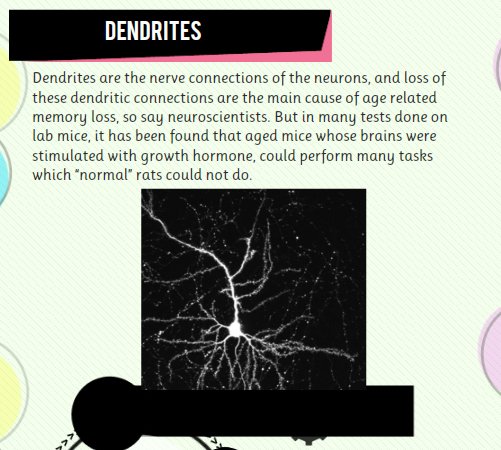 DENDRITES

Dendrites are the nerve connections of the neurons, and loss of these dendritic connections are the main cause of age related memory loss, so say neuroscientists. But in many tests done on lab mice, it has been found that aged mice whose brains were stimulated with growth hormone, could perform many tasks which "normal" rats could not do.